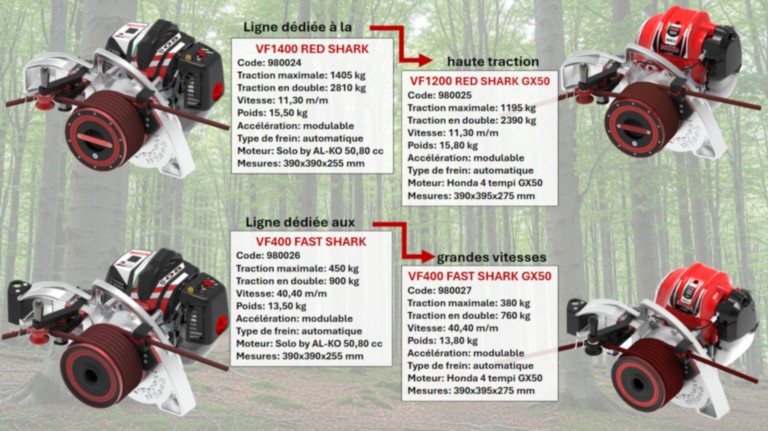 Ligne dédiée à la

haute traction

VF1400 RED SHARK
Code: 980024
Traction maximale: 1405 kg
Traction en double: 2810 kg
Vitesse: 11,30 m/m
Poids: 15,50 kg
Accélération: modulable
Type de frein: automatique
Moteur: Solo by AL-KO 50,80 cc
Mesures: 390x390x255 mm

VF1200 RED SHARK GX50
Code: 980025
Traction maximale: 1195 kg
Traction en double: 2390 kg
Vitesse: 11,30 m/m
Poids: 15,80 kg
Accélération: modulable
Type de frein: automatique
Moteur: Honda 4 tempi GX50
Mesures: 390x395x275 mm

Ligne dédiée aux

grandes vitesses

VF400 FAST SHARK
Code: 980026
Traction maximale: 450 kg
Traction en double: 900 kg
Vitesse: 40,40 m/m
Poids: 13,50 kg
Accélération: modulable
Type de frein: automatique
Moteur: Solo by AL-KO 50,80 cc
Mesures: 390x390x255 mm

VF400 FAST SHARK GX50
Code: 980027
Traction maximale: 380 kg
Traction en double: 760 kg
Vitesse: 40,40 m/m
Poids: 13,80 kg
Accélération: modulable
Type de frein: automatique
Moteur: Honda 4 tempi GX50
Mesures: 390x395x275 mm